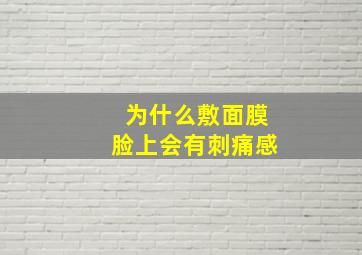 为什么敷面膜
脸上会有刺痛感